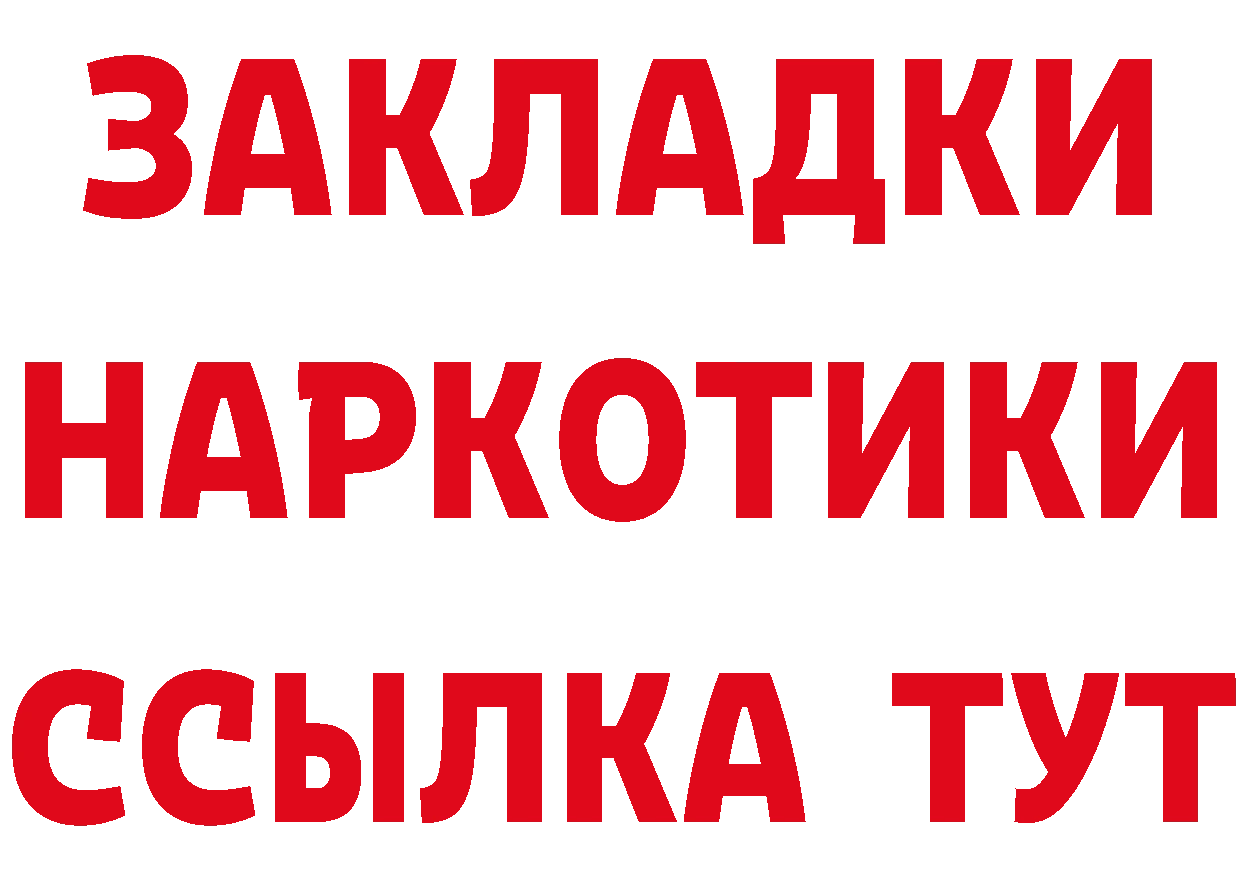 ЗАКЛАДКИ НАРКОТИКИ ССЫЛКА ТУТ